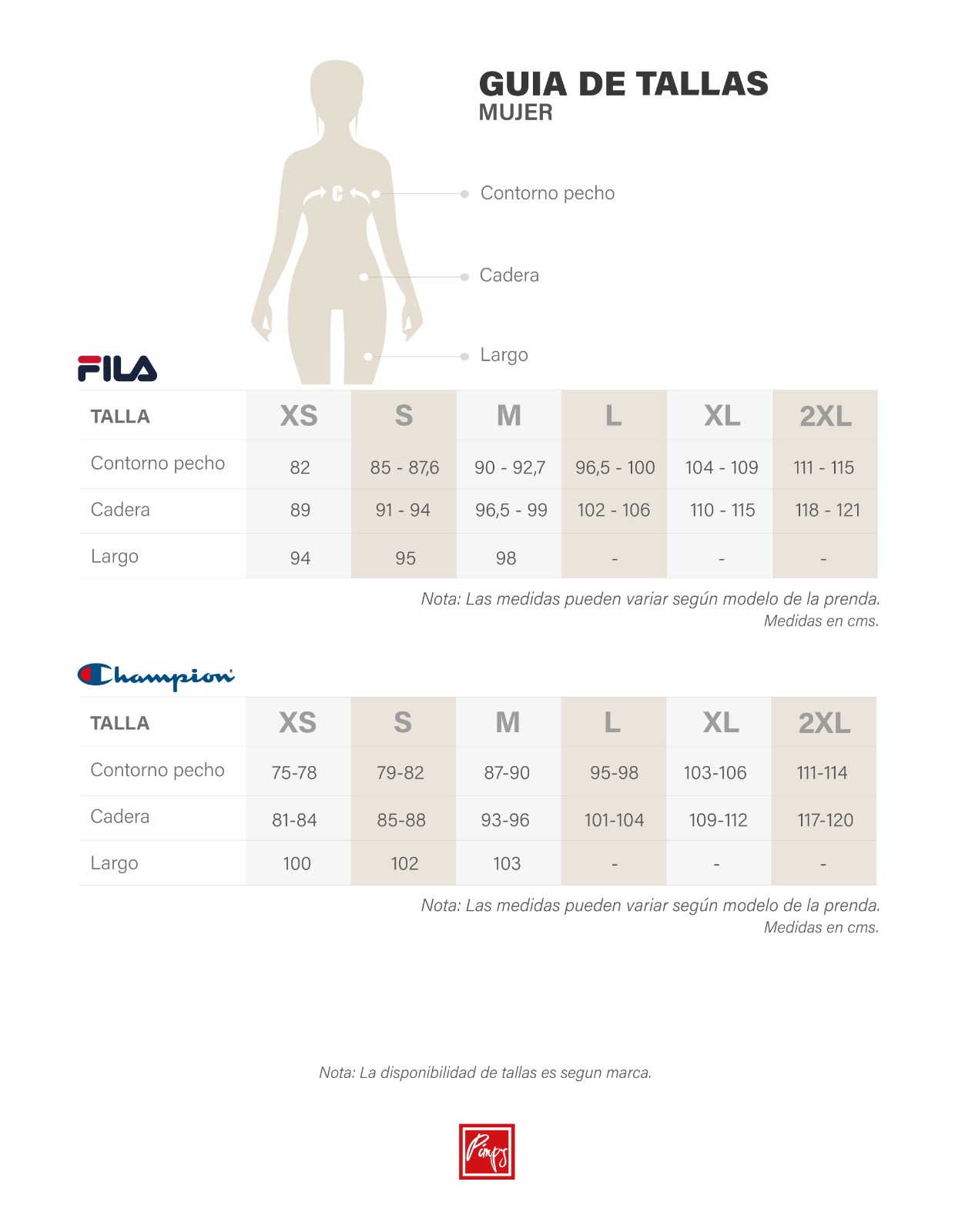 GUIA DE TALLAS
MUJER

C

Contorno pecho

Cadera

Largo

FILA

| TALLA | XS | S | M | L | XL | 2XL |
|---|---|---|---|---|---|---|
| Contorno pecho | 82 | 85 - 87,6 | 90 - 92,7 | 96,5 - 100 | 104 - 109 | 111 - 115 |
| Cadera | 89 | 91 - 94 | 96,5 - 99 | 102 - 106 | 110 - 115 | 118 - 121 |
| Largo | 94 | 95 | 98 | - | - | - |

Nota: Las medidas pueden variar según modelo de la prenda.
Medidas en cms.

Champion

| TALLA | XS | S | M | L | XL | 2XL |
|---|---|---|---|---|---|---|
| Contorno pecho | 75-78 | 79-82 | 87-90 | 95-98 | 103-106 | 111-114 |
| Cadera | 81-84 | 85-88 | 93-96 | 101-104 | 109-112 | 117-120 |
| Largo | 100 | 102 | 103 | - | - | - |

Nota: Las medidas pueden variar según modelo de la prenda.
Medidas en cms.

Nota: La disponibilidad de tallas es segun marca.

Pamps